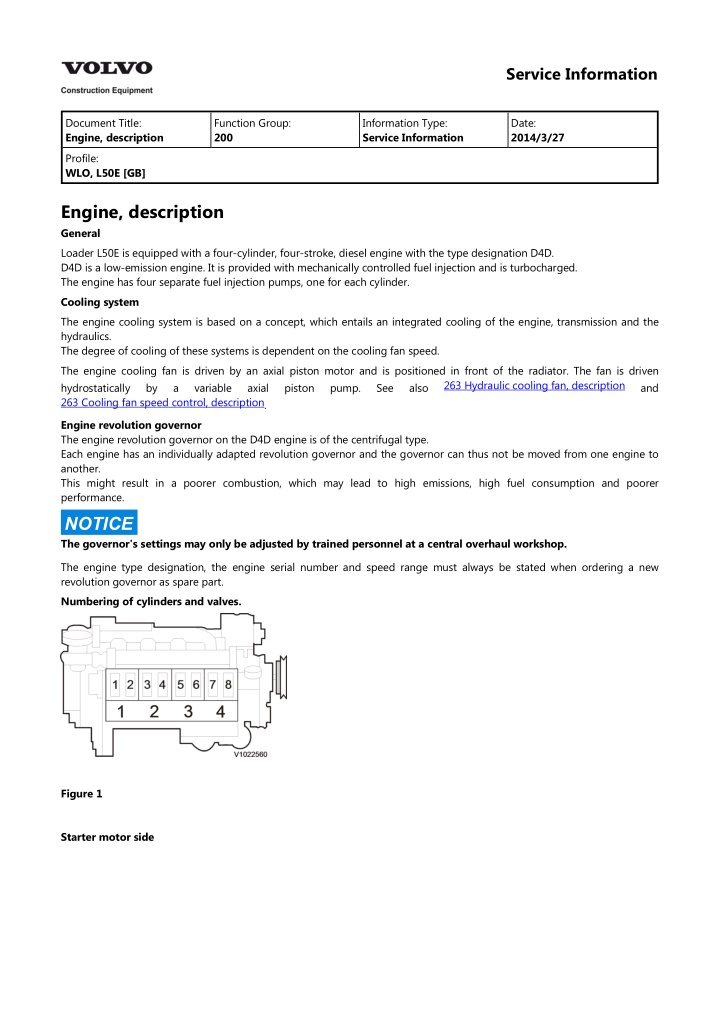 VOLVO
Construction Equipment

Service Information

| Document Title: Engine, description | Function Group: 200 | Information Type: Service Information | Date: 2014/3/27 |
|---|---|---|---|
| Profile: WLO, L50E [GB] | | | |

Engine, description

General

Loader L50E is equipped with a four-cylinder, four-stroke, diesel engine with the type designation D4D.
D4D is a low-emission engine. It is provided with mechanically controlled fuel injection and is turbocharged.
The engine has four separate fuel injection pumps, one for each cylinder.

Cooling system

The engine cooling system is based on a concept, which entails an integrated cooling of the engine, transmission and the hydraulics.
The degree of cooling of these systems is dependent on the cooling fan speed.

The engine cooling fan is driven by an axial piston motor and is positioned in front of the radiator. The fan is driven hydrostatically by a variable axial piston pump. See also 263 Hydraulic cooling fan, description and 263 Cooling fan speed control, description

Engine revolution governor

The engine revolution governor on the D4D engine is of the centrifugal type.
Each engine has an individually adapted revolution governor and the governor can thus not be moved from one engine to another.
This might result in a poorer combustion, which may lead to high emissions, high fuel consumption and poorer performance.

NOTICE

The governor's settings may only be adjusted by trained personnel at a central overhaul workshop.

The engine type designation, the engine serial number and speed range must always be stated when ordering a new revolution governor as spare part.

Numbering of cylinders and valves.

1 2 3 4 5 6 7 8
1 2 3 4
V1022560

Figure 1

Starter motor side